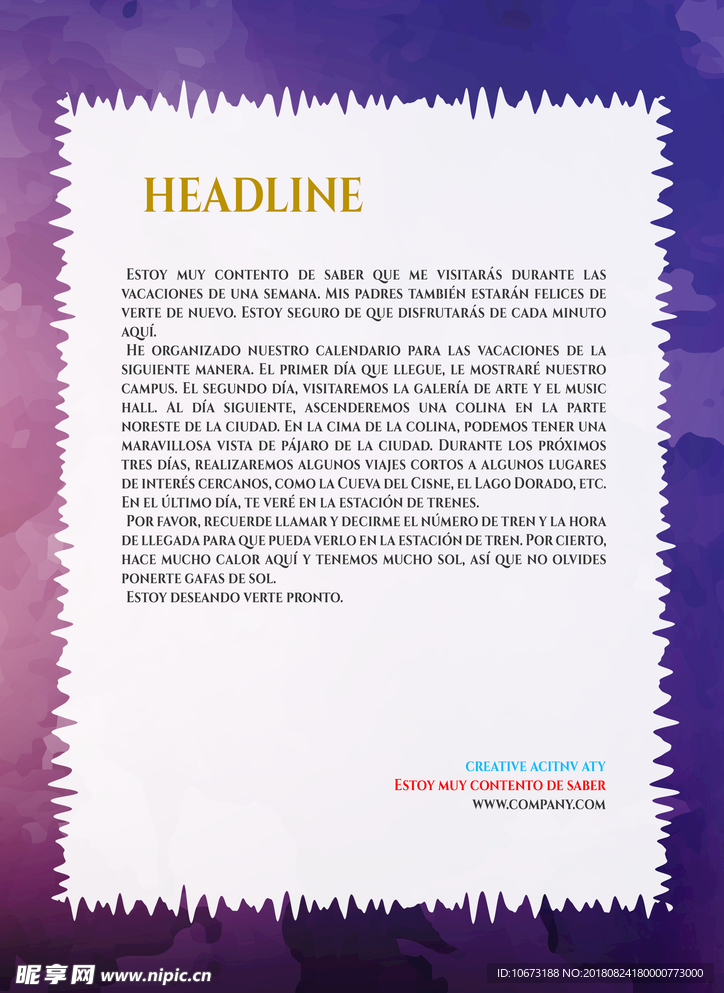 HEADLINE

Estoy muy contento de saber que me visitarás durante las vacaciones de una semana. Mis padres también estarán felices de verte de nuevo. Estoy seguro de que disfrutarás de cada minuto aquí.

He organizado nuestro calendario para las vacaciones de la siguiente manera. El primer día que llegue, le mostraré nuestro campus. El segundo día, visitaremos la galería de arte y el music hall. Al día siguiente, ascenderemos una colina en la parte noreste de la ciudad. En la cima de la colina, podemos tener una maravillosa vista de pájaro de la ciudad. Durante los próximos tres días, realizaremos algunos viajes cortos a algunos lugares de interés cercanos, como la Cueva del Cisne, el Lago Dorado, etc. En el último día, te veré en la estación de trenes.

Por favor, recuerde llamar y decirme el número de tren y la hora de llegada para que pueda verlo en la estación de tren. Por cierto, hace mucho calor aquí y tenemos mucho sol, así que no olvides ponerte gafas de sol.

Estoy deseando verte pronto.

CREATIVE ACITNV ATY
Estoy muy contento de saber
WWW.COMPANY.COM

昵享网 www.nipic.cn
ID:10673188 NO:20180824180000773000